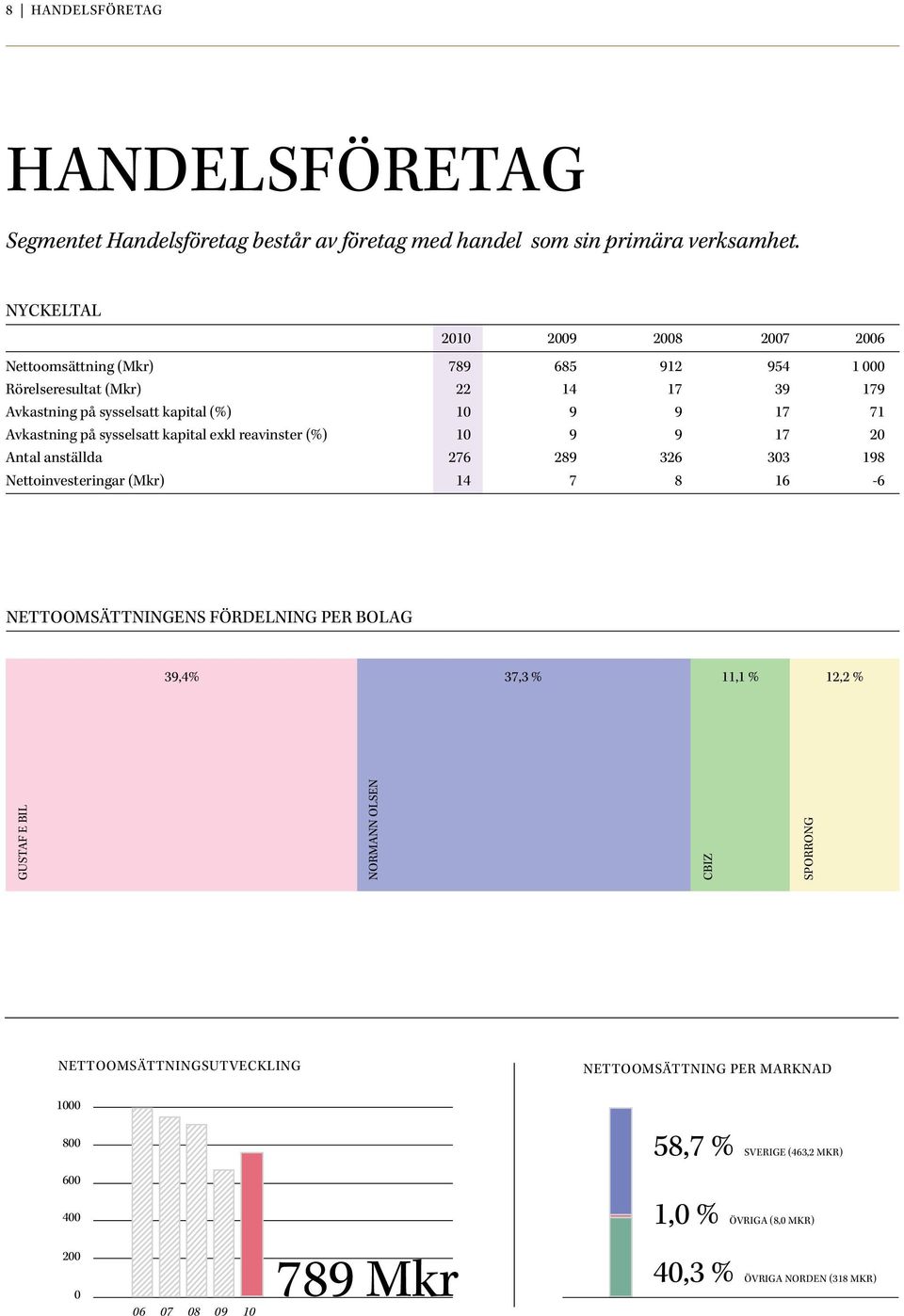 8 | HANDELSFÖRETAG

HANDELSFÖRETAG

Segmentet Handelsföretag består av företag med handel som sin primära verksamhet.

NYCKELTAL

| | 2010 | 2009 | 2008 | 2007 | 2006 |
|---|---|---|---|---|---|
| Nettoomsättning (Mkr) | 789 | 685 | 912 | 954 | 1 000 |
| Rörelseresultat (Mkr) | 22 | 14 | 17 | 39 | 179 |
| Avkastning på sysselsatt kapital (%) | 10 | 9 | 9 | 17 | 71 |
| Avkastning på sysselsatt kapital exkl reavinster (%) | 10 | 9 | 9 | 17 | 20 |
| Antal anställda | 276 | 289 | 326 | 303 | 198 |
| Nettoinvesteringar (Mkr) | 14 | 7 | 8 | 16 | -6 |

NETTOOMSÄTTNINGENS FÖRDELNING PER BOLAG

39,4%
37,3 %
11,1 %
12,2 %
GUSTAF E BIL
NORMANN OLSEN
CBIZ
SPORRONG

NETTOOMSÄTTNINGSUTVECKLING

1000
800
600
400
200
0
06 07 08 09 10

789 Mkr

NETTOOMSÄTTNING PER MARKNAD

58,7 % SVERIGE (463,2 MKR)
1,0 % ÖVRIGA (8,0 MKR)
40,3 % ÖVRIGA NORDEN (318 MKR)